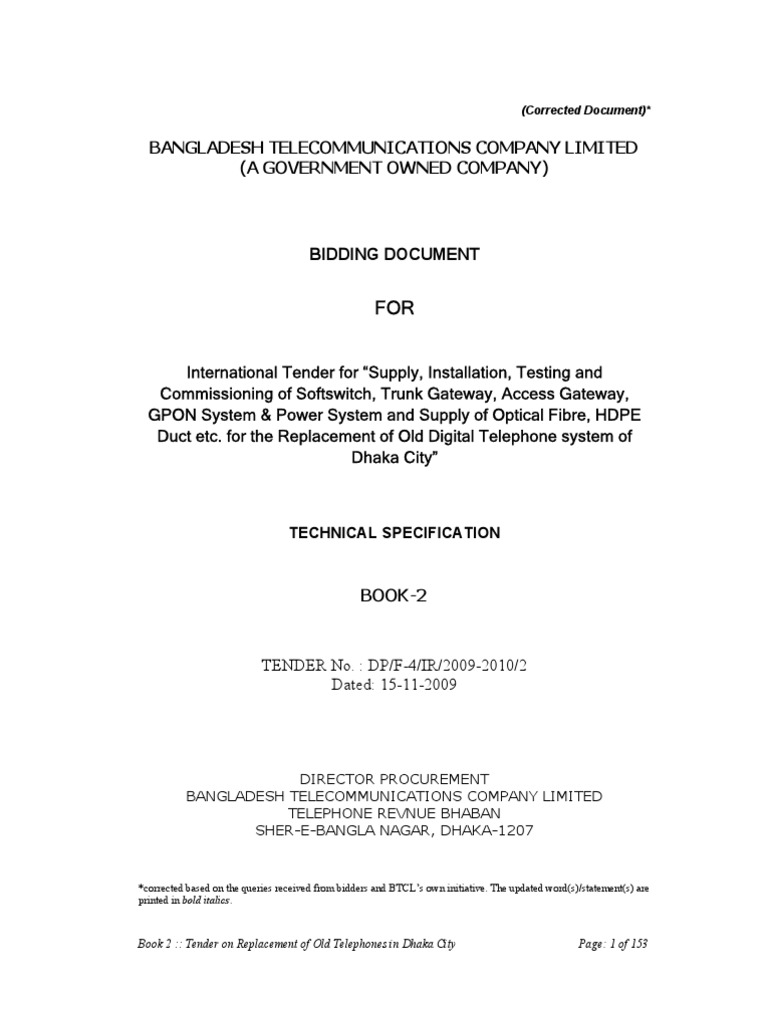 (Corrected Document)*

BANGLADESH TELECOMMUNICATIONS COMPANY LIMITED
(A GOVERNMENT OWNED COMPANY)

BIDDING DOCUMENT

FOR

International Tender for "Supply, Installation, Testing and Commissioning of Softswitch, Trunk Gateway, Access Gateway, GPON System & Power System and Supply of Optical Fibre, HDPE Duct etc. for the Replacement of Old Digital Telephone system of Dhaka City"

TECHNICAL SPECIFICATION

BOOK-2

TENDER No. : DP/F-4/IR/2009-2010/2
Dated: 15-11-2009

DIRECTOR PROCUREMENT
BANGLADESH TELECOMMUNICATIONS COMPANY LIMITED
TELEPHONE REVNUE BHABAN
SHER-E-BANGLA NAGAR, DHAKA-1207

*corrected based on the queries received from bidders and BTCL's own initiative. The updated word(s)/statement(s) are printed in bold italics.

Book 2 :: Tender on Replacement of Old Telephones in Dhaka City
Page: 1 of 153